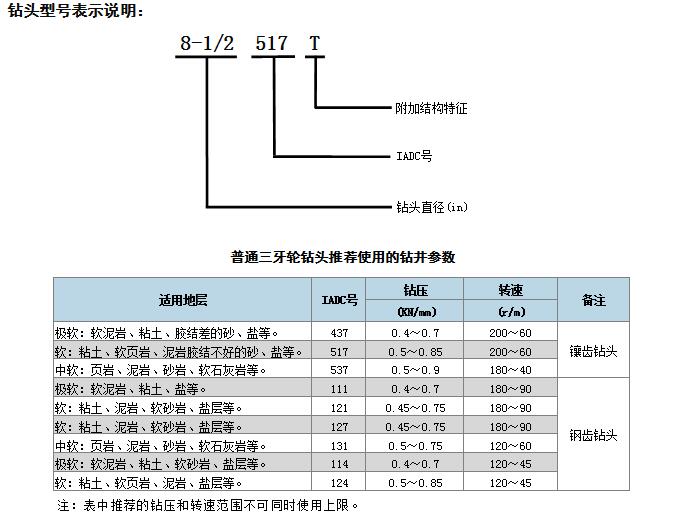 钻头型号表示说明：

8-1/2 517 T

附加结构特征

IADC号

钻头直径(in)

普通三牙轮钻头推荐使用的钻井参数

| 适用地层 | IADC号 | 钻压 (KN/mm) | 转速 (r/m) | 备注 |
|---|---|---|---|---|
| 极软：软泥岩、粘土、胶结差的砂、盐等。 | 437 | 0.4～0.7 | 200～60 | 镶齿钻头 |
| 软：粘土、软页岩、泥岩胶结不好的砂、盐等。 | 517 | 0.5～0.85 | 200～60 | 镶齿钻头 |
| 中软：页岩、泥岩、砂岩、软石灰岩等。 | 537 | 0.5～0.9 | 180～40 | 镶齿钻头 |
| 极软：软泥岩、粘土、盐等。 | 111 | 0.4～0.7 | 180～90 | 钢齿钻头 |
| 软：粘土、泥岩、软砂岩、盐层等。 | 121 | 0.45～0.75 | 180～90 | 钢齿钻头 |
| 软：粘土、泥岩、软砂岩、盐层等。 | 127 | 0.45～0.75 | 180～90 | 钢齿钻头 |
| 中软：页岩、泥岩、砂岩、软石灰岩等。 | 131 | 0.5～0.75 | 120～60 | 钢齿钻头 |
| 极软：软泥岩、粘土、软砂岩、盐层等。 | 114 | 0.4～0.7 | 120～45 | 钢齿钻头 |
| 软：粘土、软页岩、泥岩、盐层等。 | 124 | 0.5～0.85 | 120～45 | 钢齿钻头 |

注：表中推荐的钻压和转速范围不可同时使用上限。